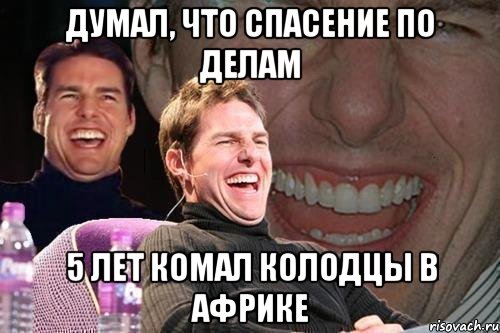 ДУМАЛ, ЧТО СПАСЕНИЕ ПО ДЕЛАМ

5 ЛЕТ КОМАЛ КОЛОДЦЫ В АФРИКЕ

risovach.ru